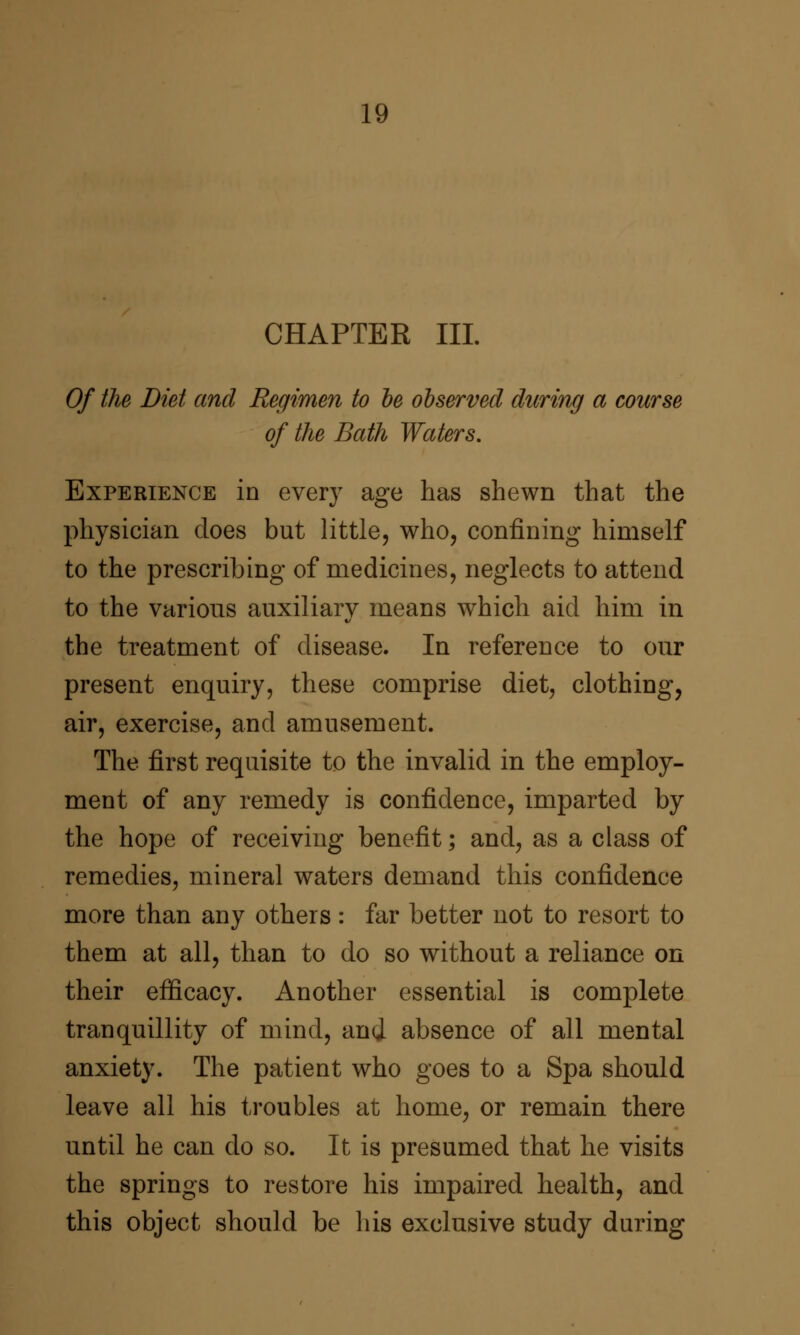 19

CHAPTER III.

Of the Diet and Regimen to be observed during a course of the Bath Waters.

Experience in every age has shewn that the physician does but little, who, confining himself to the prescribing of medicines, neglects to attend to the various auxiliary means which aid him in the treatment of disease. In reference to our present enquiry, these comprise diet, clothing, air, exercise, and amusement.

The first requisite to the invalid in the employment of any remedy is confidence, imparted by the hope of receiving benefit; and, as a class of remedies, mineral waters demand this confidence more than any others : far better not to resort to them at all, than to do so without a reliance on their efficacy. Another essential is complete tranquillity of mind, and absence of all mental anxiety. The patient who goes to a Spa should leave all his troubles at home, or remain there until he can do so. It is presumed that he visits the springs to restore his impaired health, and this object should be his exclusive study during